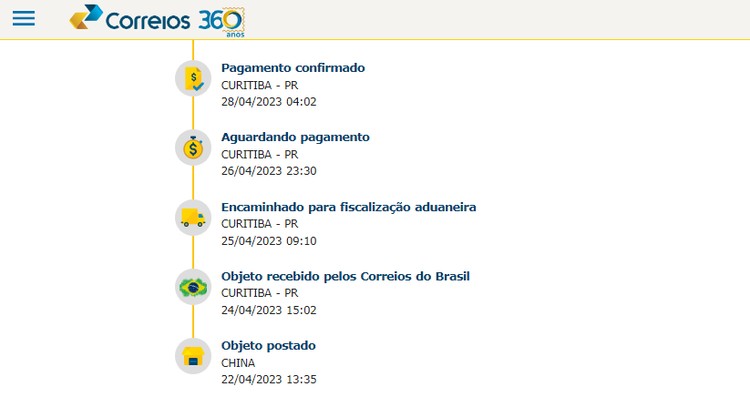 Correios 360 anos

Pagamento confirmado
CURITIBA - PR
28/04/2023 04:02

Aguardando pagamento
CURITIBA - PR
26/04/2023 23:30

Encaminhado para fiscalização aduaneira
CURITIBA - PR
25/04/2023 09:10

Objeto recebido pelos Correios do Brasil
CURITIBA - PR
24/04/2023 15:02

Objeto postado
CHINA
22/04/2023 13:35